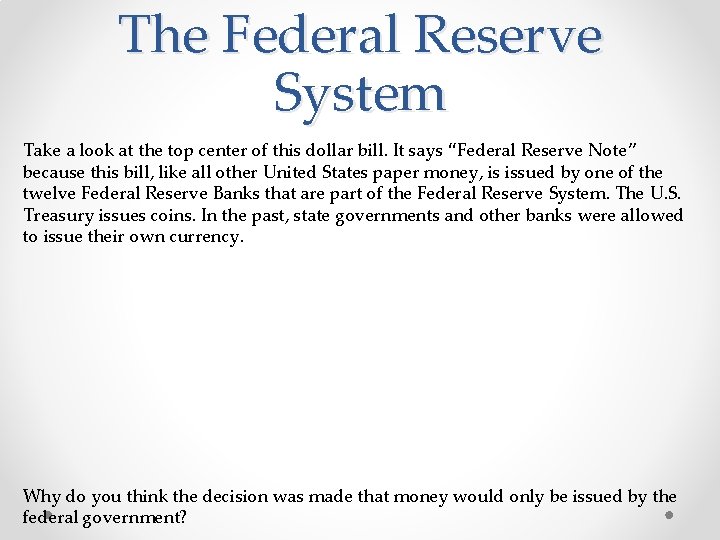 The Federal Reserve System

Take a look at the top center of this dollar bill. It says “Federal Reserve Note” because this bill, like all other United States paper money, is issued by one of the twelve Federal Reserve Banks that are part of the Federal Reserve System. The U.S. Treasury issues coins. In the past, state governments and other banks were allowed to issue their own currency.

Why do you think the decision was made that money would only be issued by the federal government?